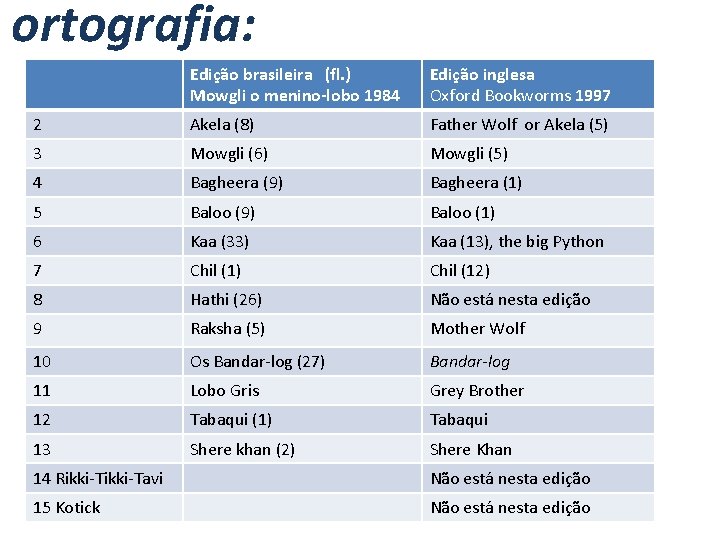 ortografia:

| | Edição brasileira (fl.) Mowgli o menino-lobo 1984 | Edição inglesa Oxford Bookworms 1997 |
|---|---|---|
| 2 | Akela (8) | Father Wolf or Akela (5) |
| 3 | Mowgli (6) | Mowgli (5) |
| 4 | Bagheera (9) | Bagheera (1) |
| 5 | Baloo (9) | Baloo (1) |
| 6 | Kaa (33) | Kaa (13), the big Python |
| 7 | Chil (1) | Chil (12) |
| 8 | Hathi (26) | Não está nesta edição |
| 9 | Raksha (5) | Mother Wolf |
| 10 | Os Bandar-log (27) | Bandar-log |
| 11 | Lobo Gris | Grey Brother |
| 12 | Tabaqui (1) | Tabaqui |
| 13 | Shere khan (2) | Shere Khan |
| 14 Rikki-Tikki-Tavi | | Não está nesta edição |
| 15 Kotick | | Não está nesta edição |